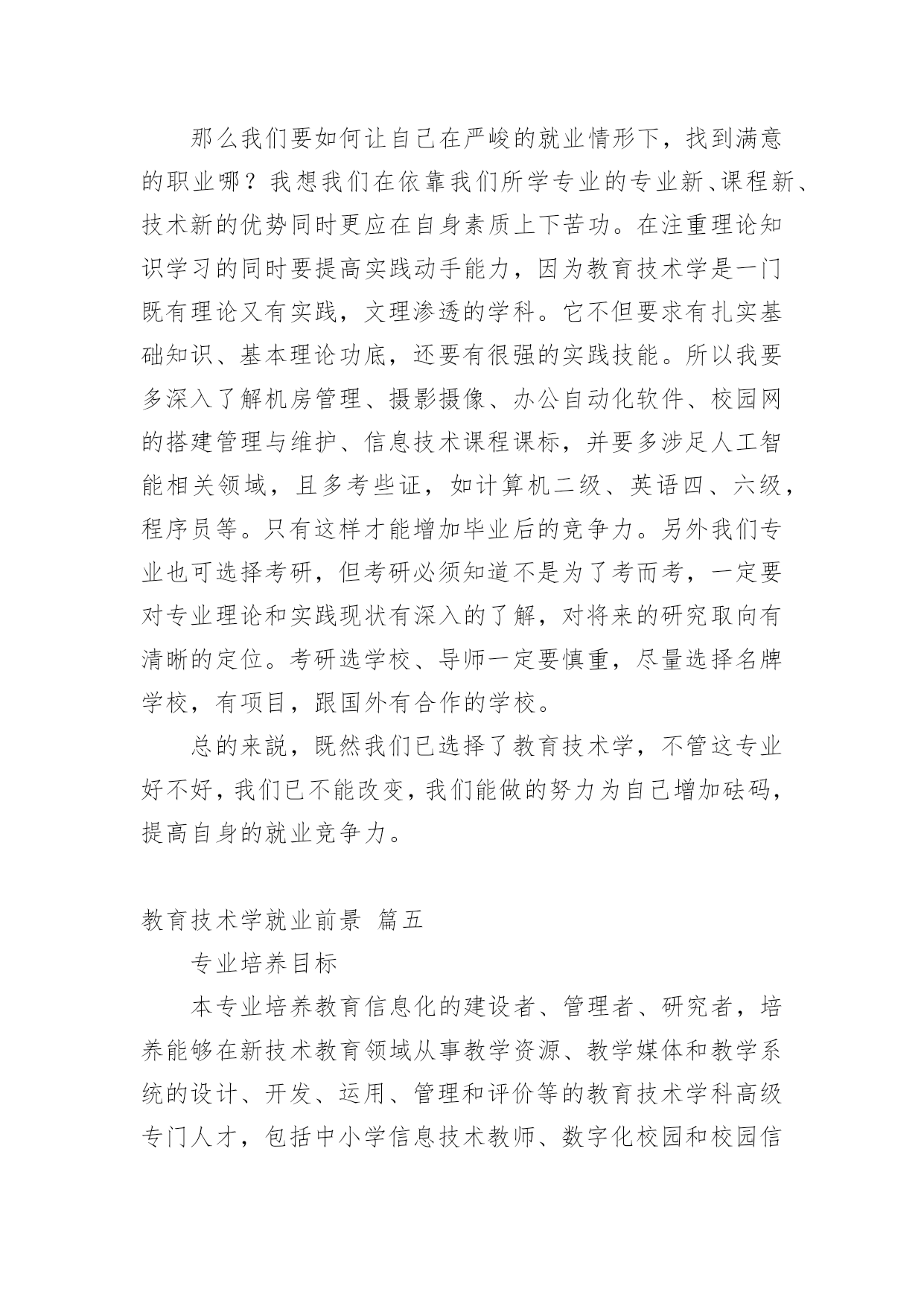 那么我们要如何让自己在严峻的就业情形下，找到满意的职业哪？我想我们在依靠我们所学专业的专业新、课程新、技术新的优势同时更应在自身素质上下苦功。在注重理论知识学习的同时要提高实践动手能力，因为教育技术学是一门既有理论又有实践，文理渗透的学科。它不但要求有扎实基础知识、基本理论功底，还要有很强的实践技能。所以我要多深入了解机房管理、摄影摄像、办公自动化软件、校园网的搭建管理与维护、信息技术课程课标，并要多涉足人工智能相关领域，且多考些证，如计算机二级、英语四、六级，程序员等。只有这样才能增加毕业后的竞争力。另外我们专业也可选择考研，但考研必须知道不是为了考而考，一定要对专业理论和实践现状有深入的了解，对将来的研究取向有清晰的定位。考研选学校、导师一定要慎重，尽量选择名牌学校，有项目，跟国外有合作的学校。

总的来説，既然我们已选择了教育技术学，不管这专业好不好，我们已不能改变，我们能做的努力为自己增加砝码，提高自身的就业竞争力。

教育技术学就业前景 篇五

专业培养目标

本专业培养教育信息化的建设者、管理者、研究者，培养能够在新技术教育领域从事教学资源、教学媒体和教学系统的设计、开发、运用、管理和评价等的教育技术学科高级专门人才，包括中小学信息技术教师、数字化校园和校园信